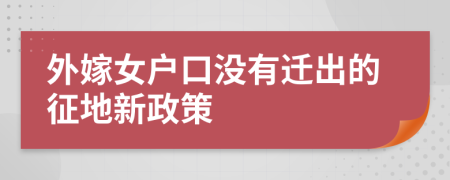 外嫁女户口没有迁出的征地新政策